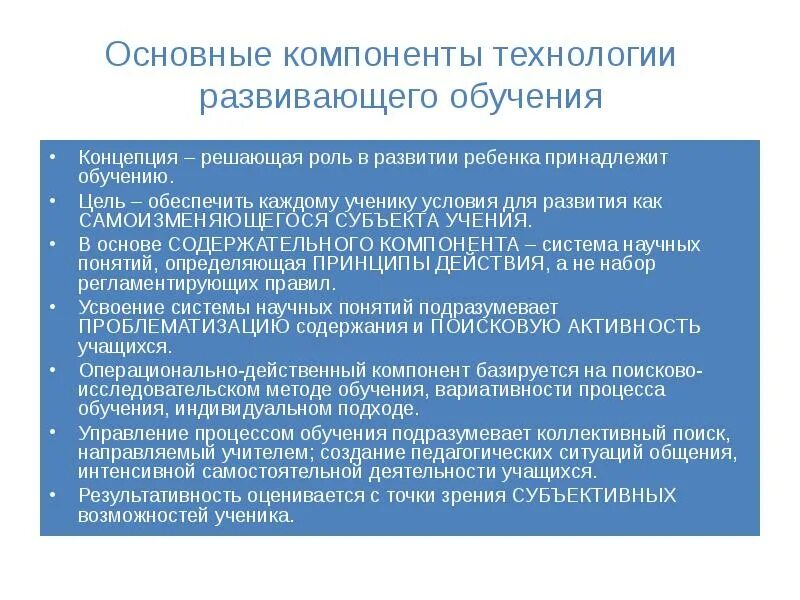 Основные компоненты технологии развивающего обучения

• Концепция – решающая роль в развитии ребенка принадлежит обучению.
• Цель – обеспечить каждому ученику условия для развития как САМОИЗМЕНЯЮЩЕГОСЯ СУБЪЕКТА УЧЕНИЯ.
• В основе СОДЕРЖАТЕЛЬНОГО КОМПОНЕНТА – система научных понятий, определяющая ПРИНЦИПЫ ДЕЙСТВИЯ, а не набор регламентирующих правил.
• Усвоение системы научных понятий подразумевает ПРОБЛЕМАТИЗАЦИЮ содержания и ПОИСКОВУЮ АКТИВНОСТЬ учащихся.
• Операционально-действенный компонент базируется на поисково-исследовательском методе обучения, вариативности процесса обучения, индивидуальном подходе.
• Управление процессом обучения подразумевает коллективный поиск, направляемый учителем; создание педагогических ситуаций общения, интенсивной самостоятельной деятельности учащихся.
• Результативность оценивается с точки зрения СУБЪЕКТИВНЫХ возможностей ученика.